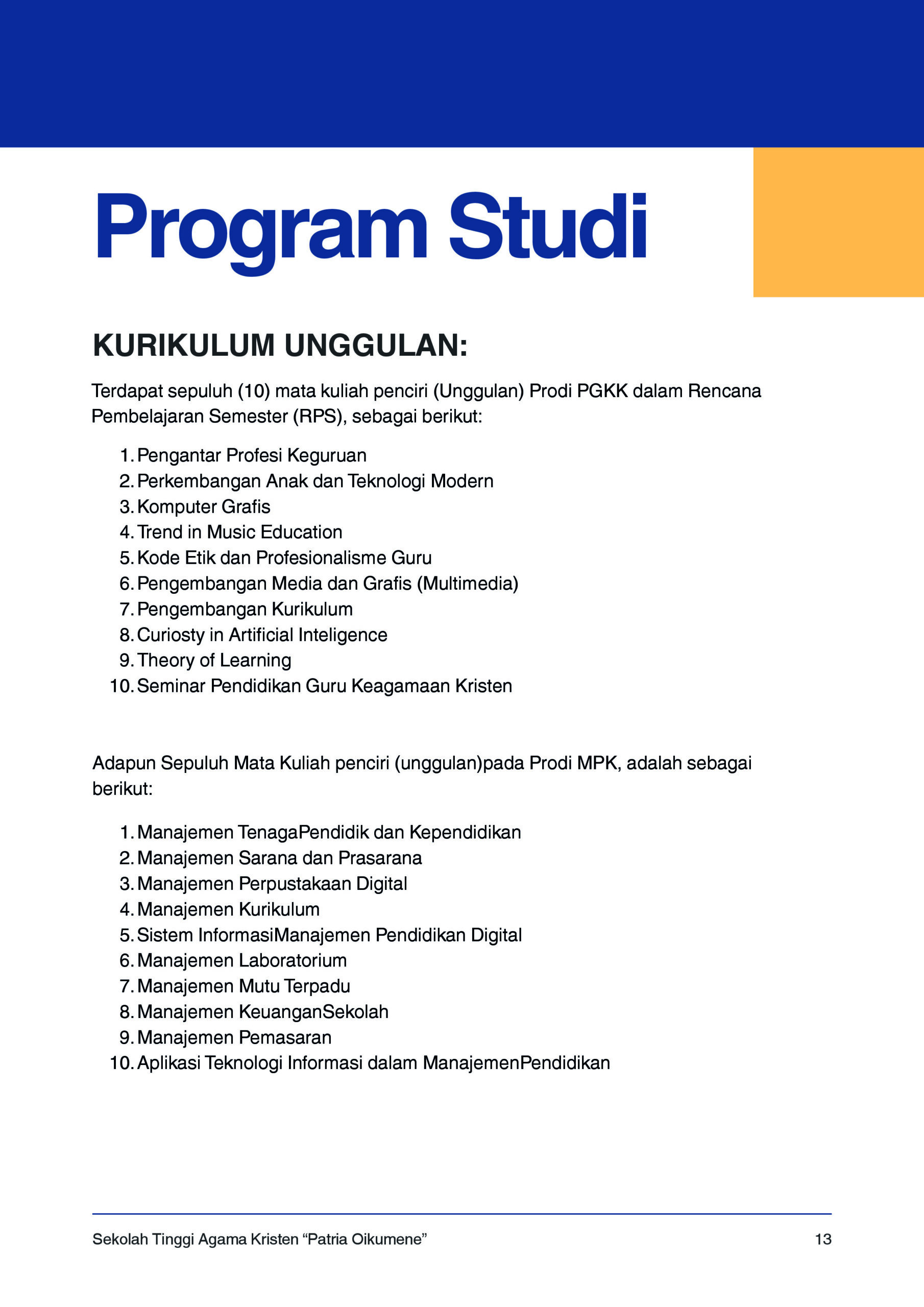 Program Studi

KURIKULUM UNGGULAN:

Terdapat sepuluh (10) mata kuliah penciri (Unggulan) Prodi PGKK dalam Rencana Pembelajaran Semester (RPS), sebagai berikut:

1. Pengantar Profesi Keguruan
2. Perkembangan Anak dan Teknologi Modern
3. Komputer Grafis
4. Trend in Music Education
5. Kode Etik dan Profesionalisme Guru
6. Pengembangan Media dan Grafis (Multimedia)
7. Pengembangan Kurikulum
8. Curiosty in Artificial Inteligence
9. Theory of Learning
10. Seminar Pendidikan Guru Keagamaan Kristen

Adapun Sepuluh Mata Kuliah penciri (unggulan)pada Prodi MPK, adalah sebagai berikut:

1. Manajemen TenagaPendidik dan Kependidikan
2. Manajemen Sarana dan Prasarana
3. Manajemen Perpustakaan Digital
4. Manajemen Kurikulum
5. Sistem InformasiManajemen Pendidikan Digital
6. Manajemen Laboratorium
7. Manajemen Mutu Terpadu
8. Manajemen KeuanganSekolah
9. Manajemen Pemasaran
10. Aplikasi Teknologi Informasi dalam ManajemenPendidikan

Sekolah Tinggi Agama Kristen "Patria Oikumene" 13